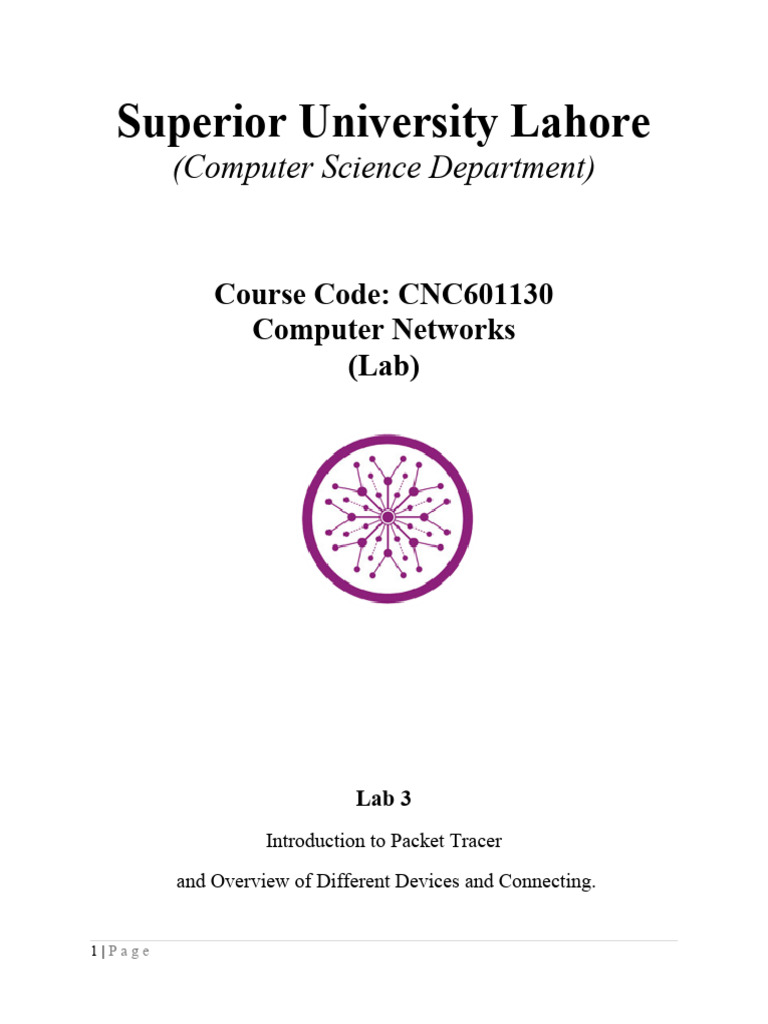 Superior University Lahore
(Computer Science Department)

Course Code: CNC601130
Computer Networks
(Lab)

Lab 3

Introduction to Packet Tracer

and Overview of Different Devices and Connecting.

1 | P a g e